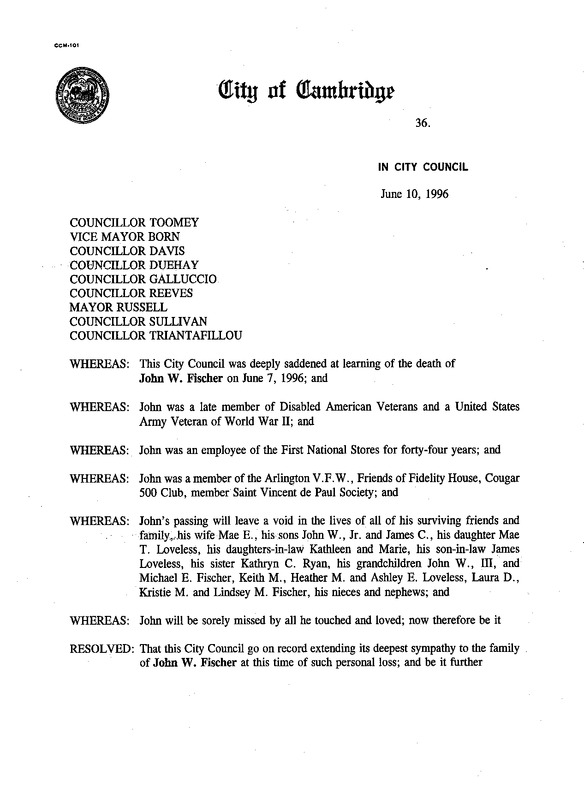 CCM-101

City of Cambridge

36.

IN CITY COUNCIL

June 10, 1996

COUNCILLOR TOOMEY
VICE MAYOR BORN
COUNCILLOR DAVIS
COUNCILLOR DUEHAY
COUNCILLOR GALLUCCIO
COUNCILLOR REEVES
MAYOR RUSSELL
COUNCILLOR SULLIVAN
COUNCILLOR TRIANTAFILLOU

WHEREAS: This City Council was deeply saddened at learning of the death of John W. Fischer on June 7, 1996; and

WHEREAS: John was a late member of Disabled American Veterans and a United States Army Veteran of World War II; and

WHEREAS: John was an employee of the First National Stores for forty-four years; and

WHEREAS: John was a member of the Arlington V.F.W., Friends of Fidelity House, Cougar 500 Club, member Saint Vincent de Paul Society; and

WHEREAS: John's passing will leave a void in the lives of all of his surviving friends and family, his wife Mae E., his sons John W., Jr. and James C., his daughter Mae T. Loveless, his daughters-in-law Kathleen and Marie, his son-in-law James Loveless, his sister Kathryn C. Ryan, his grandchildren John W., III, and Michael E. Fischer, Keith M., Heather M. and Ashley E. Loveless, Laura D., Kristie M. and Lindsey M. Fischer, his nieces and nephews; and

WHEREAS: John will be sorely missed by all he touched and loved; now therefore be it

RESOLVED: That this City Council go on record extending its deepest sympathy to the family of John W. Fischer at this time of such personal loss; and be it further